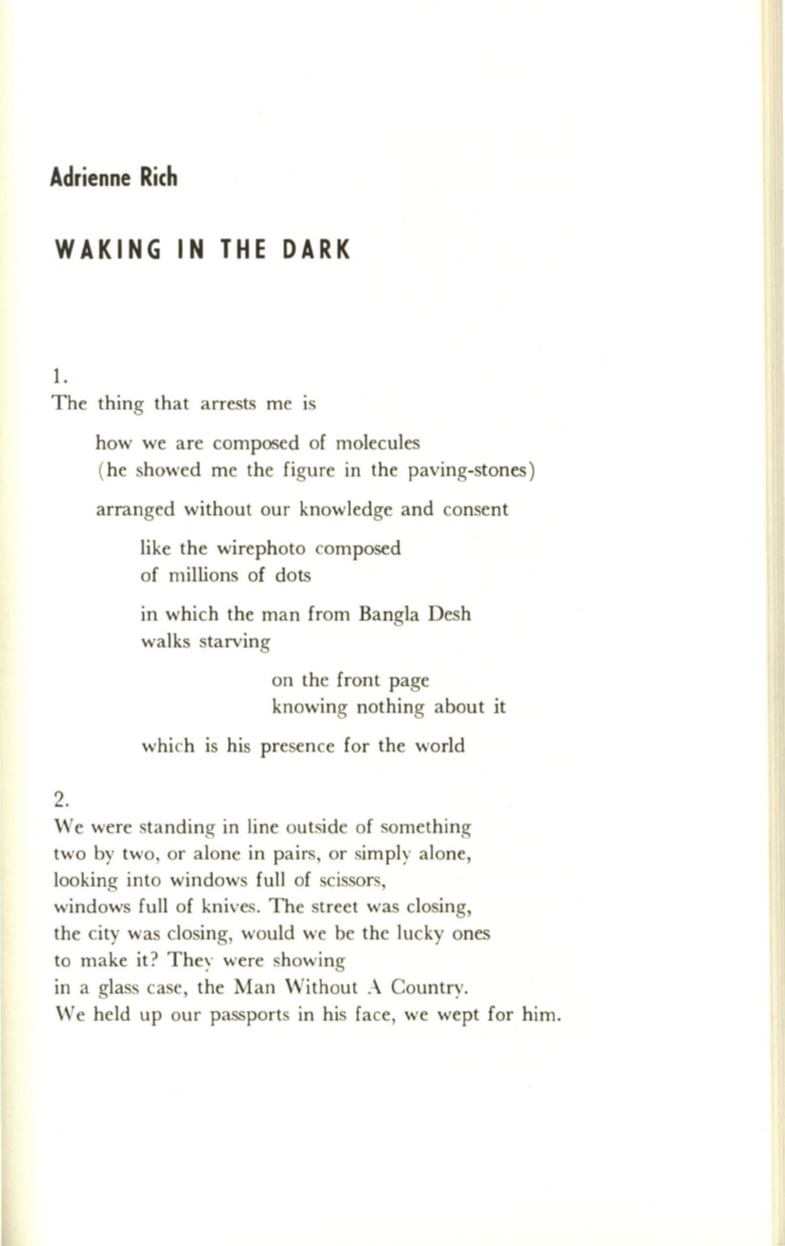 Adrienne Rich

WAKING IN THE DARK

1.
The thing that arrests me is

how we are composed of molecules
(he showed me the figure in the paving-stones)

arranged without our knowledge and consent

like the wirephoto composed
of millions of dots

in which the man from Bangla Desh
walks starving

on the front page
knowing nothing about it

which is his presence for the world

2.
We were standing in line outside of something
two by two, or alone in pairs, or simply alone,
looking into windows full of scissors,
windows full of knives. The street was closing,
the city was closing, would we be the lucky ones
to make it? They were showing
in a glass case, the Man Without A Country.
We held up our passports in his face, we wept for him.